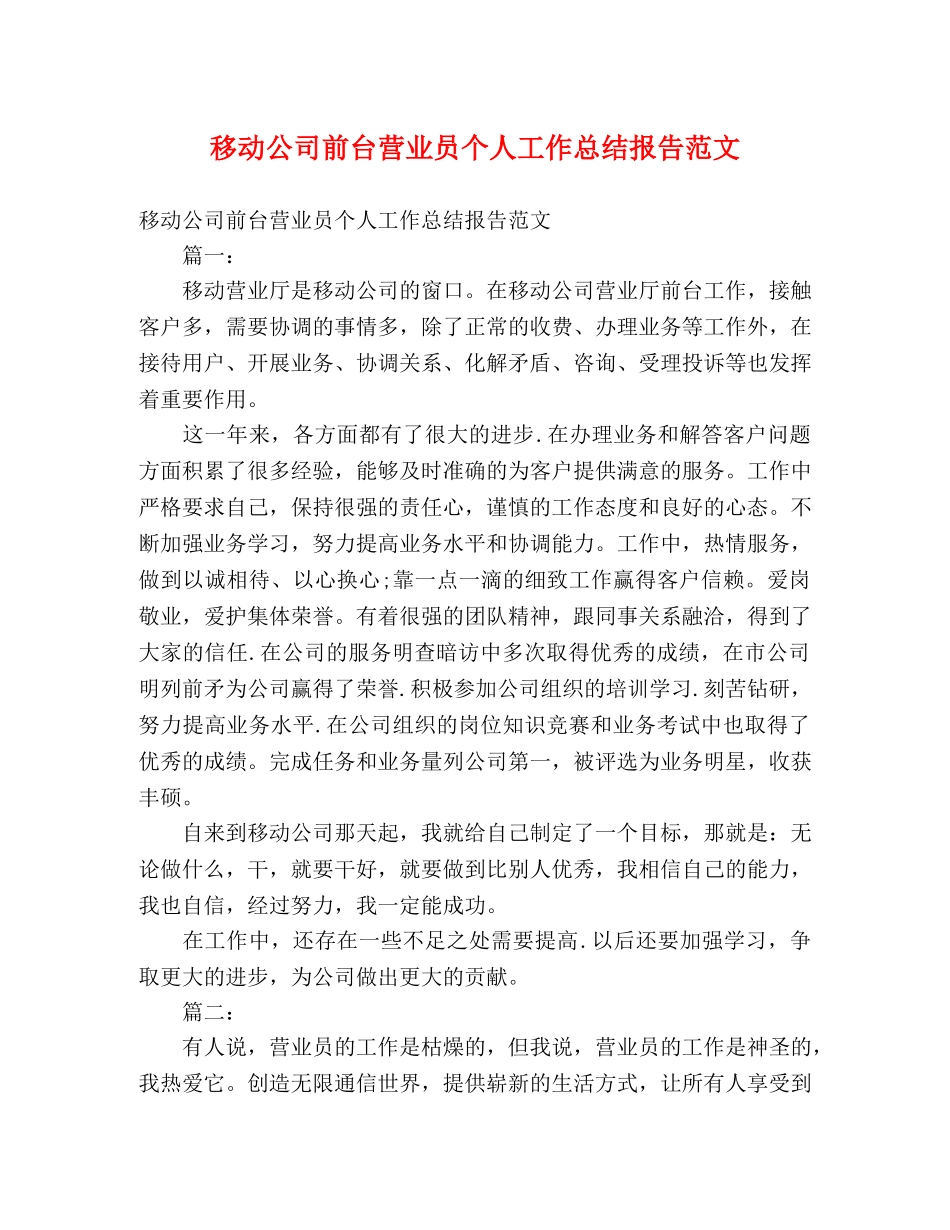 移动公司前台营业员个人工作总结报告范文

移动公司前台营业员个人工作总结报告范文

篇一：

移动营业厅是移动公司的窗口。在移动公司营业厅前台工作，接触客户多，需要协调的事情多，除了正常的收费、办理业务等工作外，在接待用户、开展业务、协调关系、化解矛盾、咨询、受理投诉等也发挥着重要作用。

这一年来，各方面都有了很大的进步.在办理业务和解答客户问题方面积累了很多经验，能够及时准确的为客户提供满意的服务。工作中严格要求自己，保持很强的责任心，谨慎的工作态度和良好的心态。不断加强业务学习，努力提高业务水平和协调能力。工作中，热情服务，做到以诚相待、以心换心;靠一点一滴的细致工作赢得客户信赖。爱岗敬业，爱护集体荣誉。有着很强的团队精神，跟同事关系融洽，得到了大家的信任.在公司的服务明查暗访中多次取得优秀的成绩，在市公司明列前矛为公司赢得了荣誉.积极参加公司组织的培训学习.刻苦钻研，努力提高业务水平.在公司组织的岗位知识竞赛和业务考试中也取得了优秀的成绩。完成任务和业务量列公司第一，被评选为业务明星，收获丰硕。

自来到移动公司那天起，我就给自己制定了一个目标，那就是：无论做什么，干，就要干好，就要做到比别人优秀，我相信自己的能力，我也自信，经过努力，我一定能成功。

在工作中，还存在一些不足之处需要提高.以后还要加强学习，争取更大的进步，为公司做出更大的贡献。

篇二：

有人说，营业员的工作是枯燥的，但我说，营业员的工作是神圣的，我热爱它。创造无限通信世界，提供崭新的生活方式，让所有人享受到